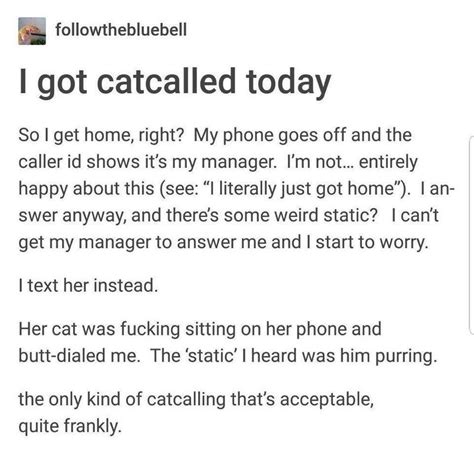 followthebluebell

I got catcalled today

So I get home, right? My phone goes off and the caller id shows it's my manager. I'm not... entirely happy about this (see: "I literally just got home"). I answer anyway, and there's some weird static? I can't get my manager to answer me and I start to worry.

I text her instead.

Her cat was fucking sitting on her phone and butt-dialed me. The 'static' I heard was him purring.

the only kind of catcalling that's acceptable, quite frankly.